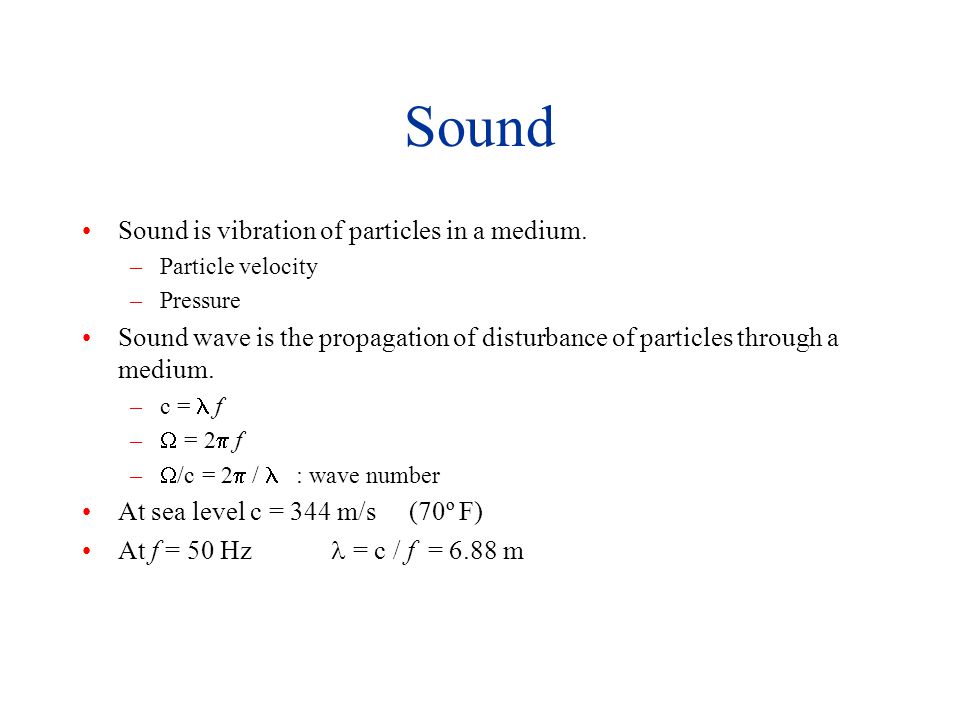 Sound

• Sound is vibration of particles in a medium.
  – Particle velocity
  – Pressure
• Sound wave is the propagation of disturbance of particles through a medium.
  – $c = \lambda f$
  – $\Omega = 2\pi f$
  – $\Omega/c = 2\pi / \lambda$ : wave number
• At sea level c = 344 m/s (70º F)
• At $f$ = 50 Hz $\lambda = c / f = 6.88$ m